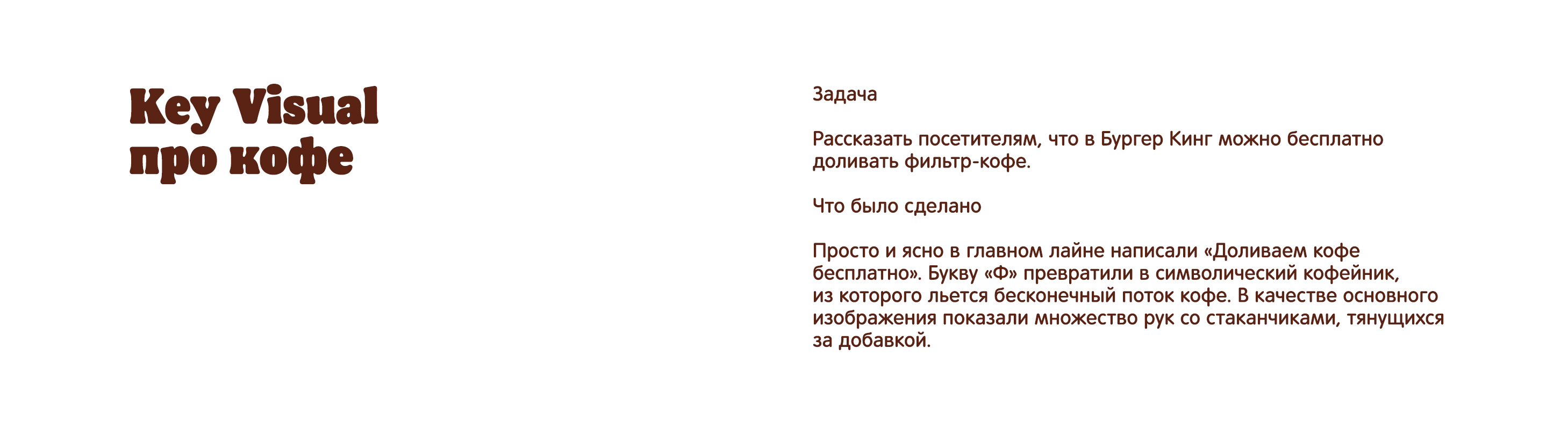 Key Visual
про кофе

Задача

Рассказать посетителям, что в Бургер Кинг можно бесплатно доливать фильтр-кофе.

Что было сделано

Просто и ясно в главном лайне написали «Доливаем кофе бесплатно». Букву «Ф» превратили в символический кофейник, из которого льется бесконечный поток кофе. В качестве основного изображения показали множество рук со стаканчиками, тянущихся за добавкой.